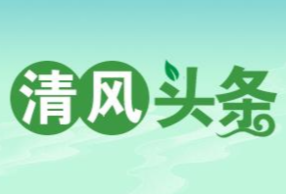 清风头条